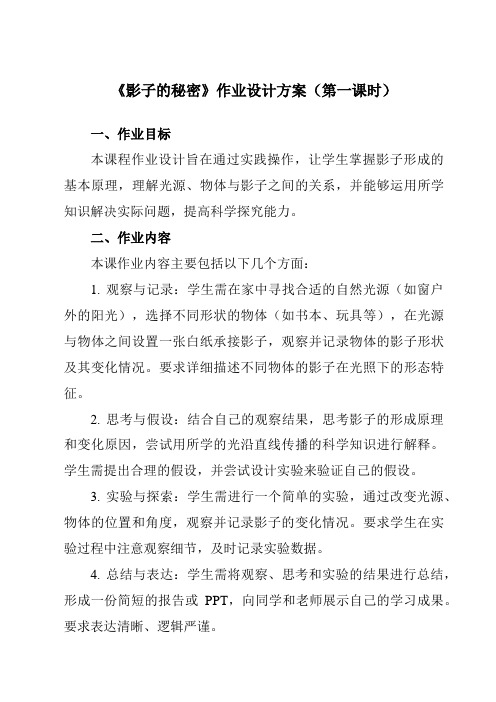 《影子的秘密》作业设计方案（第一课时）

一、作业目标

本课程作业设计旨在通过实践操作，让学生掌握影子形成的基本原理，理解光源、物体与影子之间的关系，并能够运用所学知识解决实际问题，提高科学探究能力。

二、作业内容

本课作业内容主要包括以下几个方面：

1. 观察与记录：学生需在家中寻找合适的自然光源（如窗户外的阳光），选择不同形状的物体（如书本、玩具等），在光源与物体之间设置一张白纸承接影子，观察并记录物体的影子形状及其变化情况。要求详细描述不同物体的影子在光照下的形态特征。

2. 思考与假设：结合自己的观察结果，思考影子的形成原理和变化原因，尝试用所学的光沿直线传播的科学知识进行解释。学生需提出合理的假设，并尝试设计实验来验证自己的假设。

3. 实验与探索：学生需进行一个简单的实验，通过改变光源、物体的位置和角度，观察并记录影子的变化情况。要求学生在实验过程中注意观察细节，及时记录实验数据。

4. 总结与表达：学生需将观察、思考和实验的结果进行总结，形成一份简短的报告或 PPT，向同学和老师展示自己的学习成果。要求表达清晰、逻辑严谨。